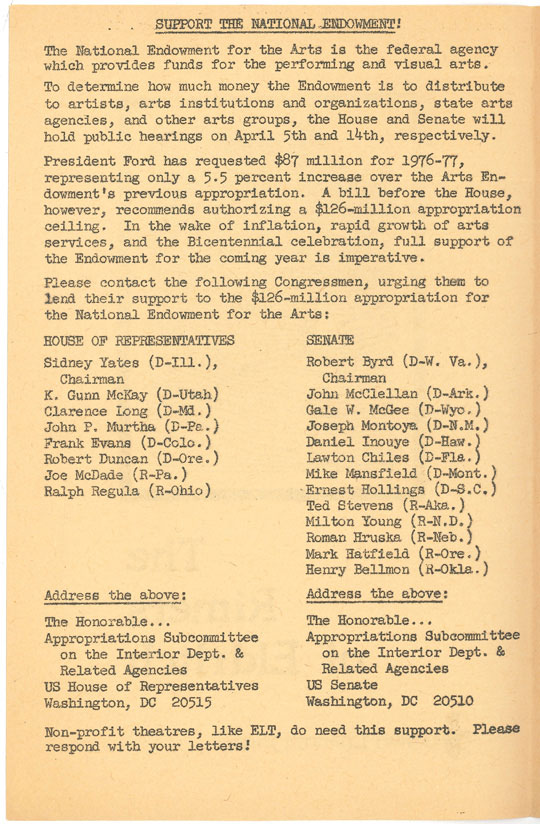 SUPPORT THE NATIONAL ENDOWMENT!

The National Endowment for the Arts is the federal agency which provides funds for the performing and visual arts.

To determine how much money the Endowment is to distribute to artists, arts institutions and organizations, state arts agencies, and other arts groups, the House and Senate will hold public hearings on April 5th and 14th, respectively.

President Ford has requested $87 million for 1976-77, representing only a 5.5 percent increase over the Arts Endowment's previous appropriation. A bill before the House, however, recommends authorizing a $126-million appropriation ceiling. In the wake of inflation, rapid growth of arts services, and the Bicentennial celebration, full support of the Endowment for the coming year is imperative.

Please contact the following Congressmen, urging them to lend their support to the $126-million appropriation for the National Endowment for the Arts:

HOUSE OF REPRESENTATIVES
Sidney Yates (D-Ill.), Chairman
K. Gunn McKay (D-Utah)
Clarence Long (D-Md.)
John P. Murtha (D-Pa.)
Frank Evans (D-Colo.)
Robert Duncan (D-Ore.)
Joe McDade (R-Pa.)
Ralph Regula (R-Ohio)

Address the above:

The Honorable...
Appropriations Subcommittee on the Interior Dept. & Related Agencies
US House of Representatives
Washington, DC 20515

SENATE
Robert Byrd (D-W. Va.), Chairman
John McClellan (D-Ark.)
Gale W. McGee (D-Wyo.)
Joseph Montoya (D-N.M.)
Daniel Inouye (D-Haw.)
Lawton Chiles (D-Fla.)
Mike Mansfield (D-Mont.)
Ernest Hollings (D-S.C.)
Ted Stevens (R-Aka.)
Milton Young (R-N.D.)
Roman Hruska (R-Neb.)
Mark Hatfield (R-Ore.)
Henry Bellmon (R-Okla.)

Address the above:

The Honorable...
Appropriations Subcommittee on the Interior Dept. & Related Agencies
US Senate
Washington, DC 20510

Non-profit theatres, like ELT, do need this support. Please respond with your letters!